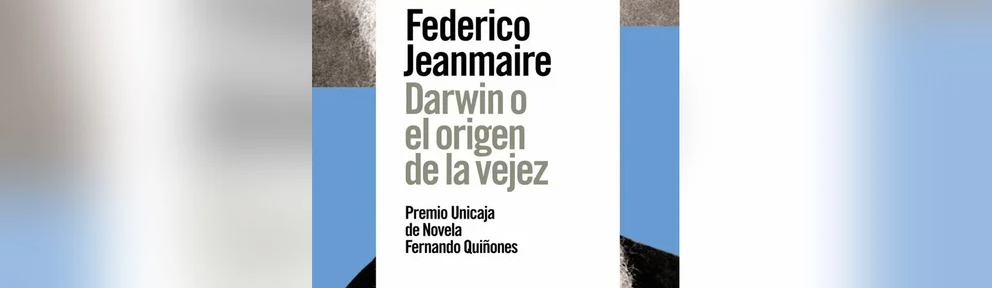 Federico Jeanmaire

Darwin o el origen de la vejez

Premio Unicaja de Novela Fernando Quiñones